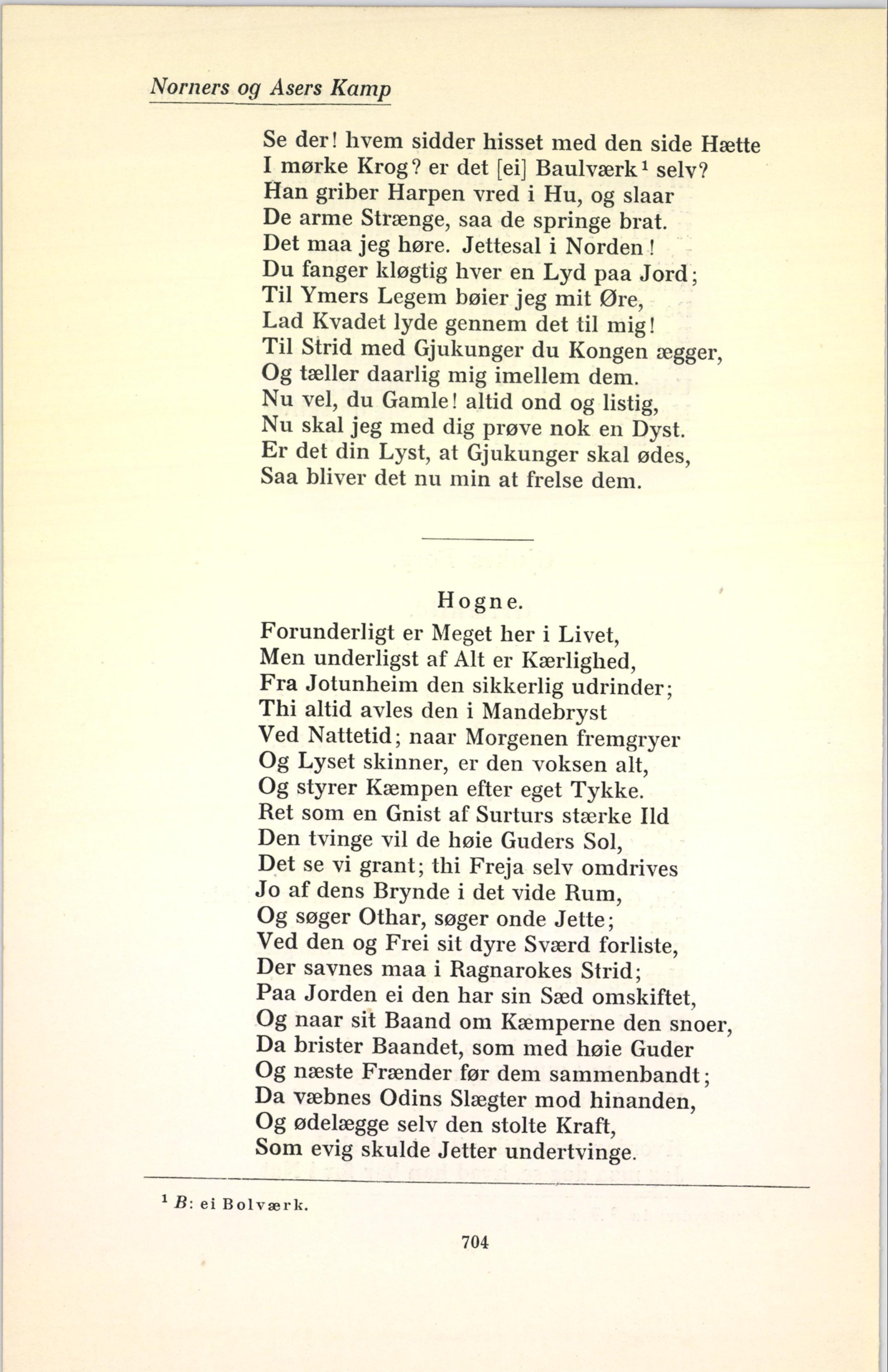 Norners og Asers Kamp

Se der! hvem sidder hisset med den side Hætte
I mørke Krog? er det [ei] Baulværk$^1$ selv?
Han griber Harpen vred i Hu, og slaar
De arme Strænge, saa de springe brat.
Det maa jeg høre. Jettesal i Norden!
Du fanger kløgtig hver en Lyd paa Jord;
Til Ymers Legem bøier jeg mit Øre,
Lad Kvadet lyde gennem det til mig!
Til Strid med Gjukunger du Kongen ægger,
Og tæller daarlig mig imellem dem.
Nu vel, du Gamle! altid ond og listig,
Nu skal jeg med dig prøve nok en Dyst.
Er det din Lyst, at Gjukunger skal ødes,
Saa bliver det nu min at frelse dem.

Hogne.

Forunderligt er Meget her i Livet,
Men underligst af Alt er Kærlighed,
Fra Jotunheim den sikkerlig udrinder;
Thi altid avles den i Mandebryst
Ved Nattetid; naar Morgenen fremgryer
Og Lyset skinner, er den voksen alt,
Og styrer Kæmpen efter eget Tykke.
Ret som en Gnist af Surturs stærke Ild
Den tvinge vil de høie Guders Sol,
Det se vi grant; thi Freja selv omdrives
Jo af dens Brynde i det vide Rum,
Og søger Othar, søger onde Jette;
Ved den og Frei sit dyre Sværd forliste,
Der savnes maa i Ragnarokes Strid;
Paa Jorden ei den har sin Sæd omskiftet,
Og naar sit Baand om Kæmperne den snoer,
Da brister Baandet, som med høie Guder
Og næste Frænder før dem sammenbandt;
Da væbnes Odins Slægter mod hinanden,
Og ødelægge selv den stolte Kraft,
Som evig skulde Jetter undertvinge.

$^1$ B: ei Bolværk.

704